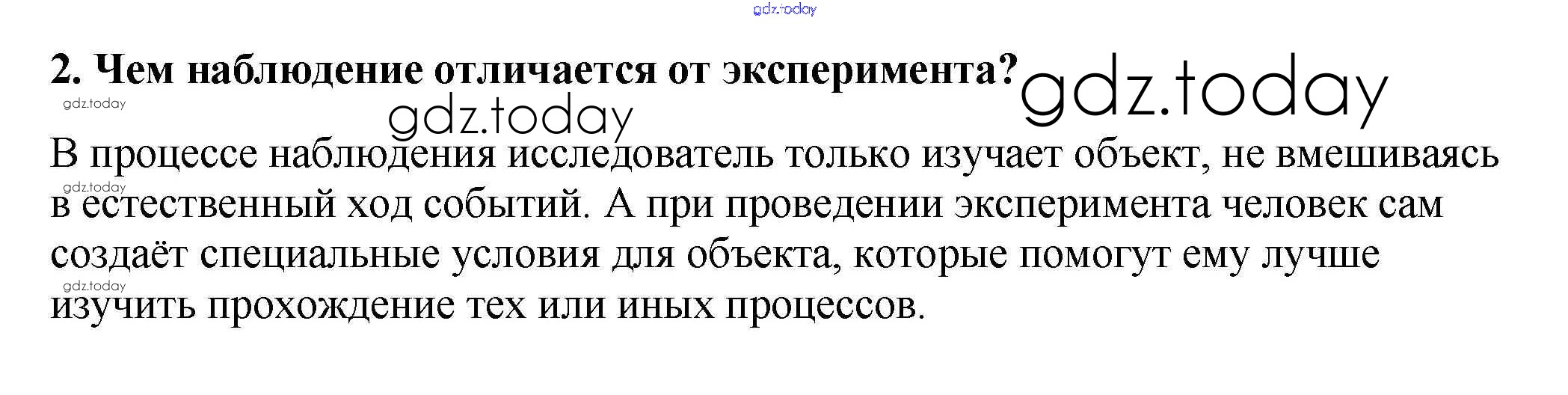 2. Чем наблюдение отличается от эксперимента?

В процессе наблюдения исследователь только изучает объект, не вмешиваясь в естественный ход событий. А при проведении эксперимента человек сам создаёт специальные условия для объекта, которые помогут ему лучше изучить прохождение тех или иных процессов.

gdz.today